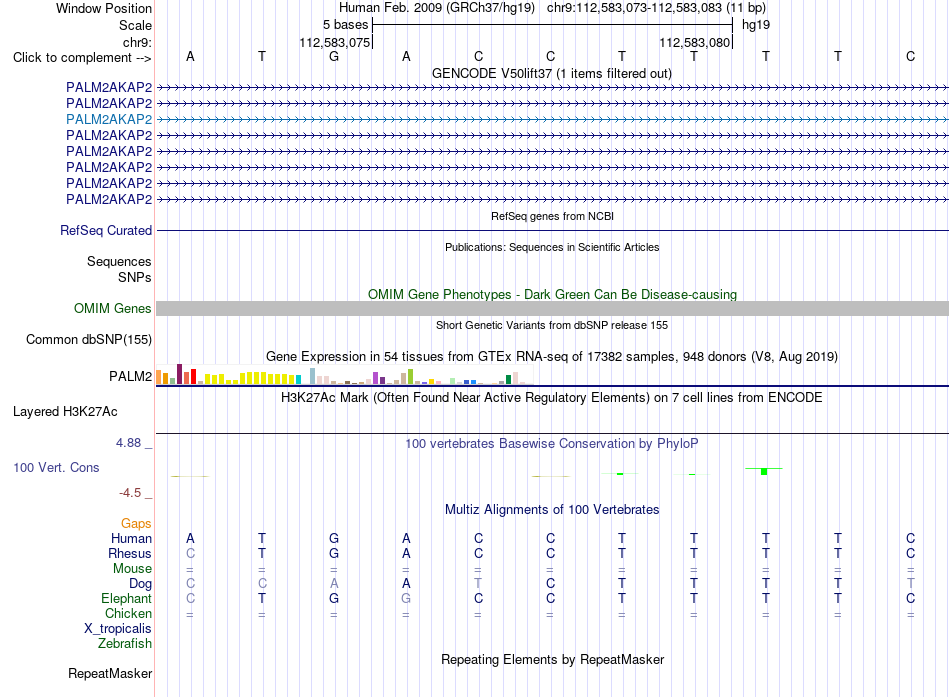 Window Position Human Feb. 2009 (GRCh37/hg19) chr9:112,583,073-112,583,083 (11 bp)
Scale 5 bases hg19
chr9: 112,583,075 112,583,080
Click to complement --> A T G A C C T T T T C
GENCODE V50lift37 (1 items filtered out)
PALM2AKAP2
PALM2AKAP2
PALM2AKAP2
PALM2AKAP2
PALM2AKAP2
PALM2AKAP2
PALM2AKAP2
PALM2AKAP2
RefSeq genes from NCBI
RefSeq Curated
Publications: Sequences in Scientific Articles
Sequences
SNPs
OMIM Gene Phenotypes - Dark Green Can Be Disease-causing
OMIM Genes
Short Genetic Variants from dbSNP release 155
Common dbSNP(155)
Gene Expression in 54 tissues from GTEx RNA-seq of 17382 samples, 948 donors (V8, Aug 2019)
PALM2
H3K27Ac Mark (Often Found Near Active Regulatory Elements) on 7 cell lines from ENCODE
Layered H3K27Ac
4.88 _
100 vertebrates Basewise Conservation by PhyloP
100 Vert. Cons
-4.5 _
Multiz Alignments of 100 Vertebrates
Gaps
Human A T G A C C T T T T C
Rhesus C T G A C C T T T T C
Mouse = = = = = = = = = = =
Dog C C A A T C T T T T T
Elephant C T G G C C T T T T C
Chicken = = = = = = = = = = =
X_tropicalis
Zebrafish
Repeating Elements by RepeatMasker
RepeatMasker